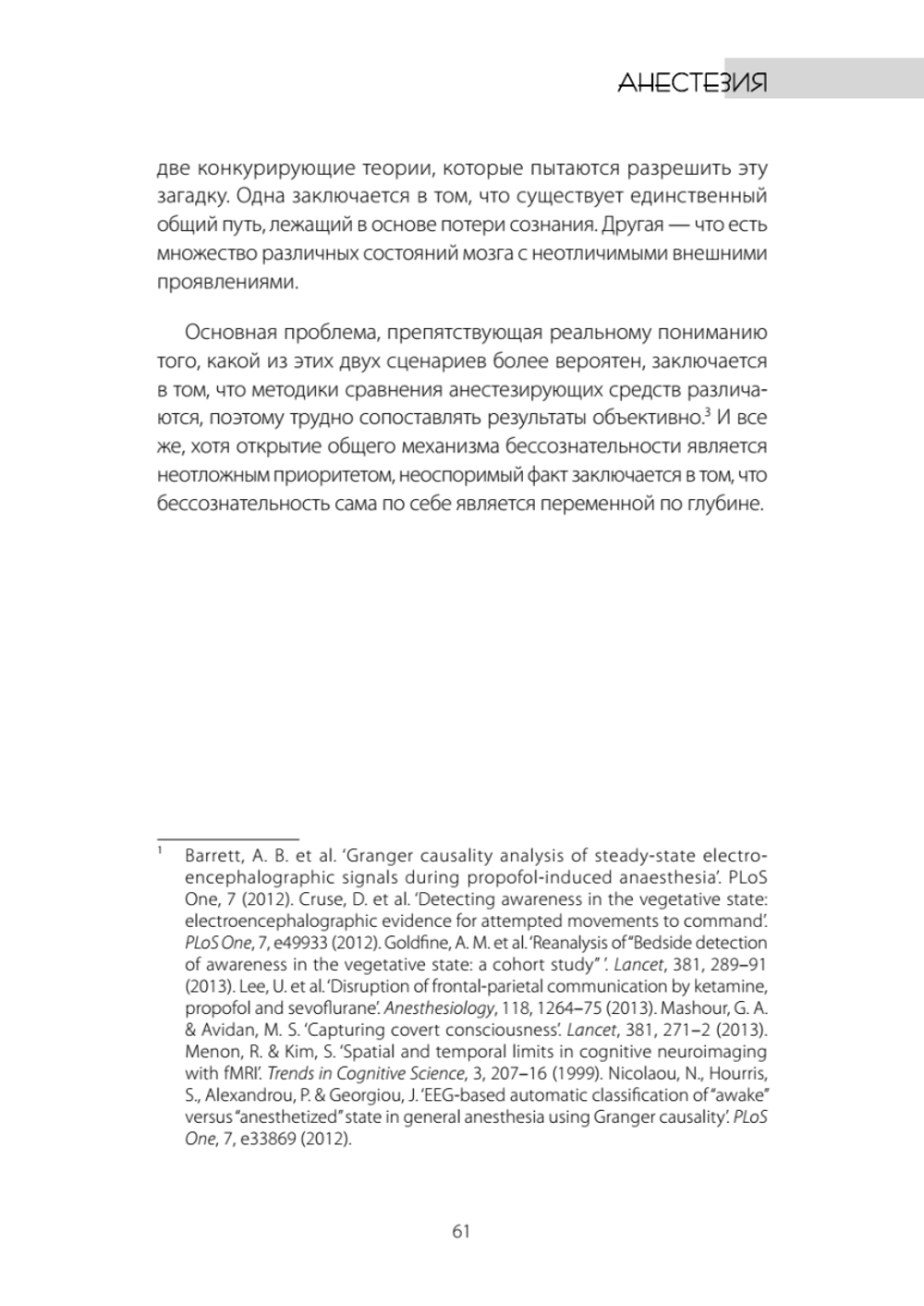 АНЕСТЕЗИЯ

две конкурирующие теории, которые пытаются разрешить эту загадку. Одна заключается в том, что существует единственный общий путь, лежащий в основе потери сознания. Другая — что есть множество различных состояний мозга с неотличимыми внешними проявлениями.

Основная проблема, препятствующая реальному пониманию того, какой из этих двух сценариев более вероятен, заключается в том, что методики сравнения анестезирующих средств различаются, поэтому трудно сопоставлять результаты объективно.$^3$ И все же, хотя открытие общего механизма бессознательности является неотложным приоритетом, неоспоримый факт заключается в том, что бессознательность сама по себе является переменной по глубине.

$^1$ Barrett, A. B. et al. 'Granger causality analysis of steady-state electroencephalographic signals during propofol-induced anaesthesia'. PLoS One, 7 (2012). Cruse, D. et al. 'Detecting awareness in the vegetative state: electroencephalographic evidence for attempted movements to command'. PLoS One, 7, e49933 (2012). Goldfine, A. M. et al. 'Reanalysis of "Bedside detection of awareness in the vegetative state: a cohort study" '. Lancet, 381, 289–91 (2013). Lee, U. et al. 'Disruption of frontal-parietal communication by ketamine, propofol and sevoflurane'. Anesthesiology, 118, 1264–75 (2013). Mashour, G. A. & Avidan, M. S. 'Capturing covert consciousness'. Lancet, 381, 271–2 (2013). Menon, R. & Kim, S. 'Spatial and temporal limits in cognitive neuroimaging with fMRI'. Trends in Cognitive Science, 3, 207–16 (1999). Nicolaou, N., Hourris, S., Alexandrou, P. & Georgiou, J. 'EEG-based automatic classification of "awake" versus "anesthetized" state in general anesthesia using Granger causality'. PLoS One, 7, e33869 (2012).

61